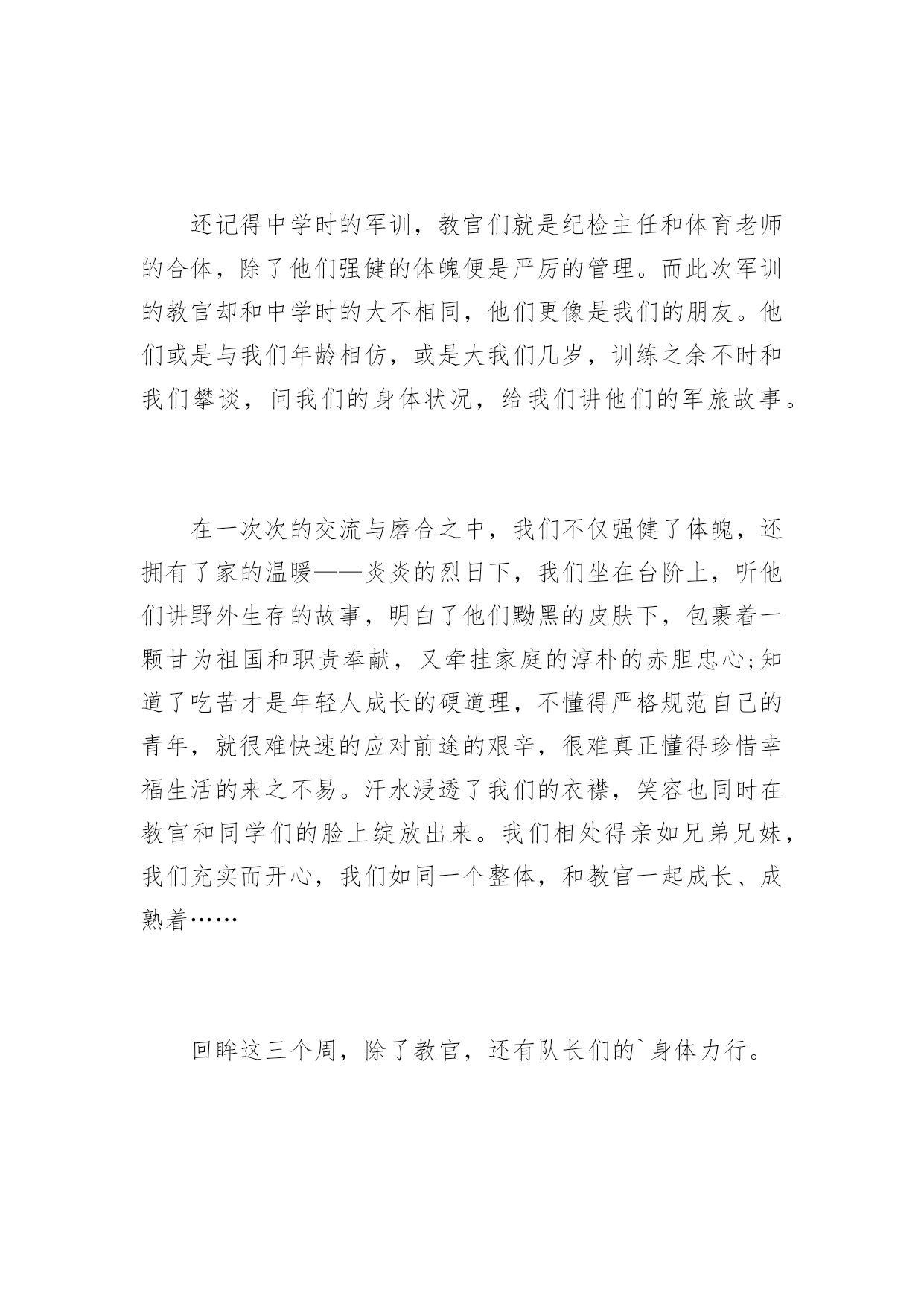 还记得中学时的军训，教官们就是纪检主任和体育老师的合体，除了他们强健的体魄便是严厉的管理。而此次军训的教官却和中学时的大不相同，他们更像是我们的朋友。他们或是与我们年龄相仿，或是大我们几岁，训练之余不时和我们攀谈，问我们的身体状况，给我们讲他们的军旅故事。

在一次次的交流与磨合之中，我们不仅强健了体魄，还拥有了家的温暖——炎炎的烈日下，我们坐在台阶上，听他们讲野外生存的故事，明白了他们黝黑的皮肤下，包裹着一颗甘为祖国和职责奉献，又牵挂家庭的淳朴的赤胆忠心;知道了吃苦才是年轻人成长的硬道理，不懂得严格规范自己的青年，就很难快速的应对前途的艰辛，很难真正懂得珍惜幸福生活的来之不易。汗水浸透了我们的衣襟，笑容也同时在教官和同学们的脸上绽放出来。我们相处得亲如兄弟兄妹，我们充实而开心，我们如同一个整体，和教官一起成长、成熟着……

回眸这三个周，除了教官，还有队长们的`身体力行。